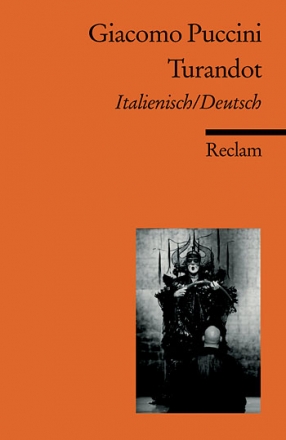 Giacomo Puccini
Turandot
Italienisch/Deutsch

Reclam